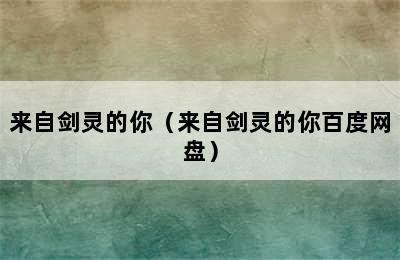 来自剑灵的你（来自剑灵的你百度网盘）